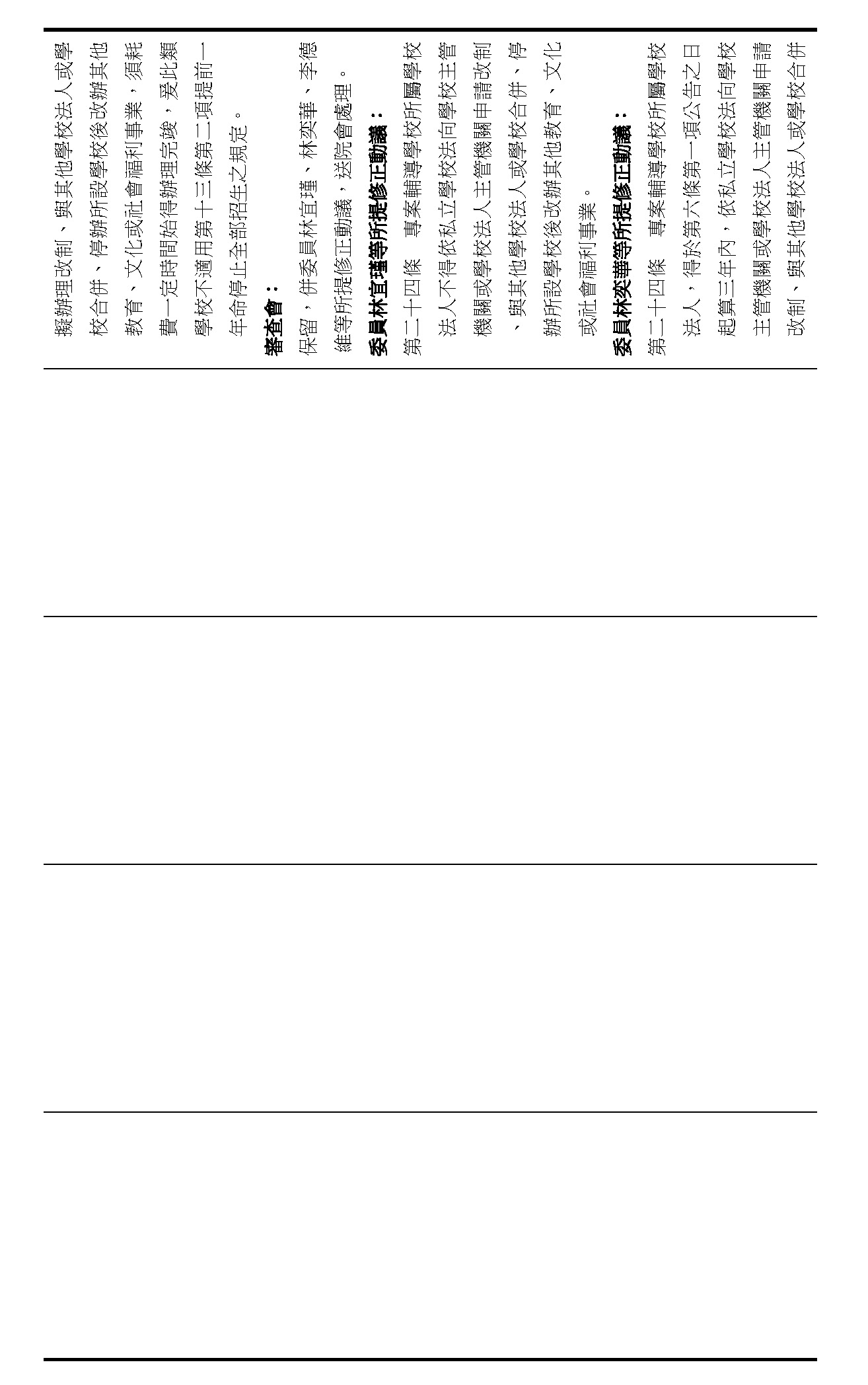 擬辦理改制、與其他學校法人或學校合併、停辦所設學校後改辦其他教育、文化或社會福利事業，須耗費一定時間始得辦理完竣，爰此類學校不適用第十三條第二項提前一年命停止全部招生之規定。

審查會：

保留，併委員林宜瑾、林奕華、李德維等所提修正動議，送院會處理。

委員林宜瑾等所提修正動議：

第二十四條　專案輔導學校所屬學校法人不得依私立學校法向學校主管機關或學校法人主管機關申請改制、與其他學校法人或學校合併、停辦所設學校後改辦其他教育、文化或社會福利事業。

委員林奕華等所提修正動議：

第二十四條　專案輔導學校所屬學校法人，得於第六條第一項公告之日起算三年內，依私立學校法向學校主管機關或學校法人主管機關申請改制、與其他學校法人或學校合併